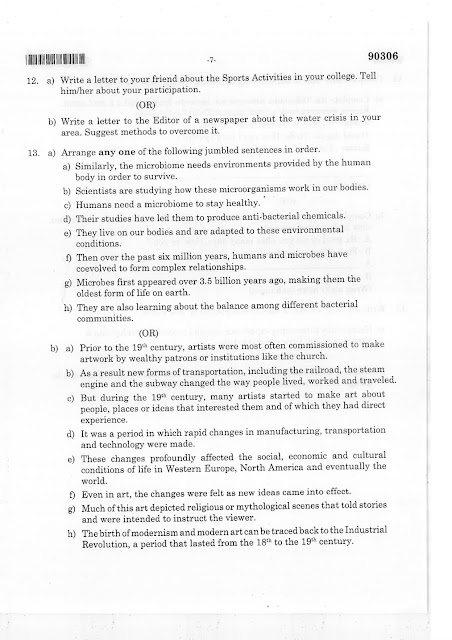 -7- 90306

12. a) Write a letter to your friend about the Sports Activities in your college. Tell him/her about your participation.

(OR)

b) Write a letter to the Editor of a newspaper about the water crisis in your area. Suggest methods to overcome it.

13. a) Arrange **any one** of the following jumbled sentences in order.

a) Similarly, the microbiome needs environments provided by the human body in order to survive.

b) Scientists are studying how these microorganisms work in our bodies.

c) Humans need a microbiome to stay healthy.

d) Their studies have led them to produce anti-bacterial chemicals.

e) They live on our bodies and are adapted to these environmental conditions.

f) Then over the past six million years, humans and microbes have coevolved to form complex relationships.

g) Microbes first appeared over 3.5 billion years ago, making them the oldest form of life on earth.

h) They are also learning about the balance among different bacterial communities.

(OR)

b) a) Prior to the $19^{th}$ century, artists were most often commissioned to make artwork by wealthy patrons or institutions like the church.

b) As a result new forms of transportation, including the railroad, the steam engine and the subway changed the way people lived, worked and traveled.

c) But during the $19^{th}$ century, many artists started to make art about people, places or ideas that interested them and of which they had direct experience.

d) It was a period in which rapid changes in manufacturing, transportation and technology were made.

e) These changes profoundly affected the social, economic and cultural conditions of life in Western Europe, North America and eventually the world.

f) Even in art, the changes were felt as new ideas came into effect.

g) Much of this art depicted religious or mythological scenes that told stories and were intended to instruct the viewer.

h) The birth of modernism and modern art can be traced back to the Industrial Revolution, a period that lasted from the $18^{th}$ to the $19^{th}$ century.